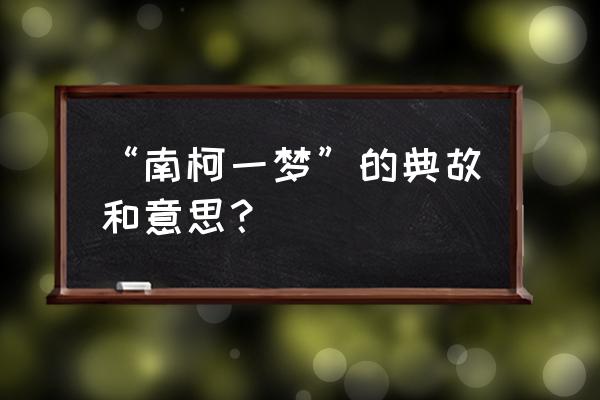 “南柯一梦”的典故和意思？